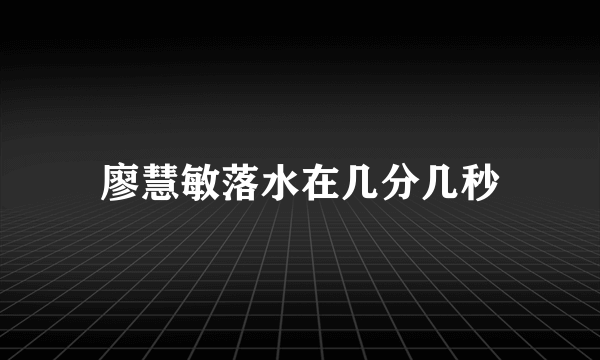 廖慧敏落水在几分几秒